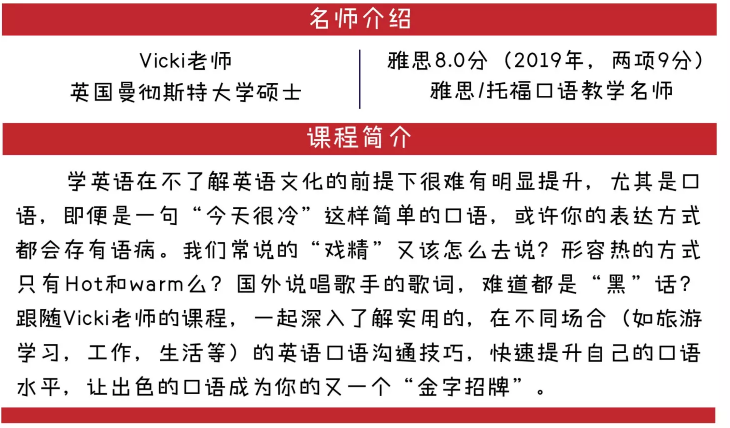 名师介绍

Vicki老师
英国曼彻斯特大学硕士

雅思8.0分（2019年，两项9分）
雅思/托福口语教学名师

课程简介

学英语在不了解英语文化的前提下很难有明显提升，尤其是口语，即便是一句“今天很冷”这样简单的口语，或许你的表达方式都会存有语病。我们常说的“戏精”又该怎么去说？形容热的方式只有Hot和warm么？国外说唱歌手的歌词，难道都是“黑”话？跟随Vicki老师的课程，一起深入了解实用的，在不同场合（如旅游学习，工作，生活等）的英语口语沟通技巧，快速提升自己的口语水平，让出色的口语成为你的又一个“金字招牌”。